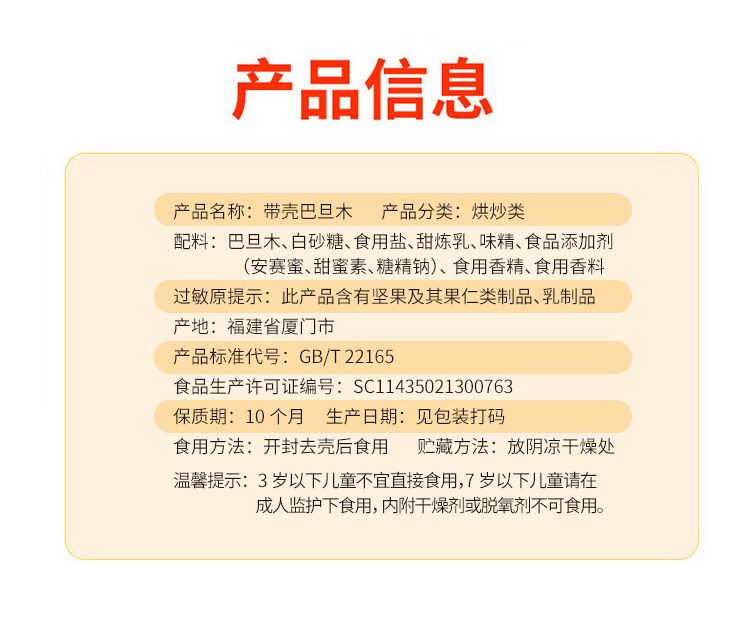 产品信息

产品名称：带壳巴旦木 产品分类：烘炒类

配料：巴旦木、白砂糖、食用盐、甜炼乳、味精、食品添加剂（安赛蜜、甜蜜素、糖精钠）、食用香精、食用香料

过敏原提示：此产品含有坚果及其果仁类制品、乳制品

产地：福建省厦门市

产品标准代号：GB/T 22165

食品生产许可证编号：SC11435021300763

保质期：10个月 生产日期：见包装打码

食用方法：开封去壳后食用 贮藏方法：放阴凉干燥处

温馨提示：3岁以下儿童不宜直接食用，7岁以下儿童请在成人监护下食用，内附干燥剂或脱氧剂不可食用。